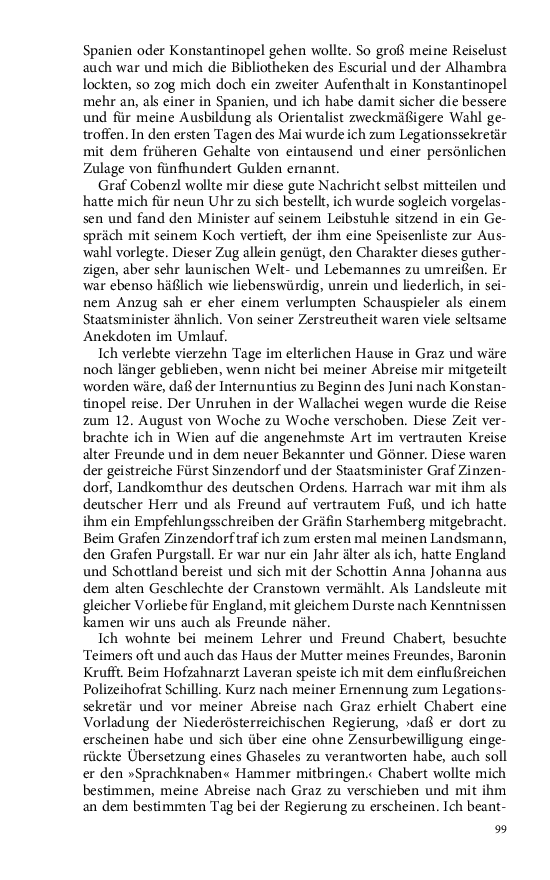 Spanien oder Konstantinopel gehen wollte. So groß meine Reiselust auch war und mich die Bibliotheken des Escurial und der Alhambra lockten, so zog mich doch ein zweiter Aufenthalt in Konstantinopel mehr an, als einer in Spanien, und ich habe damit sicher die bessere und für meine Ausbildung als Orientalist zweckmäßigere Wahl getroffen. In den ersten Tagen des Mai wurde ich zum Legationssekretär mit dem früheren Gehalte von eintausend und einer persönlichen Zulage von fünfhundert Gulden ernannt.

Graf Cobenzl wollte mir diese gute Nachricht selbst mitteilen und hatte mich für neun Uhr zu sich bestellt, ich wurde sogleich vorgelassen und fand den Minister auf seinem Leibstuhle sitzend in ein Gespräch mit seinem Koch vertieft, der ihm eine Speisenliste zur Auswahl vorlegte. Dieser Zug allein genügt, den Charakter dieses gutherzigen, aber sehr launischen Welt- und Lebemannes zu umreißen. Er war ebenso häßlich wie liebenswürdig, unrein und liederlich, in seinem Anzug sah er eher einem verlumpten Schauspieler als einem Staatsminister ähnlich. Von seiner Zerstreutheit waren viele seltsame Anekdoten im Umlauf.

Ich verlebte vierzehn Tage im elterlichen Hause in Graz und wäre noch länger geblieben, wenn nicht bei meiner Abreise mir mitgeteilt worden wäre, daß der Internuntius zu Beginn des Juni nach Konstantinopel reise. Der Unruhen in der Wallachei wegen wurde die Reise zum 12. August von Woche zu Woche verschoben. Diese Zeit verbrachte ich in Wien auf die angenehmste Art im vertrauten Kreise alter Freunde und in dem neuer Bekannter und Gönner. Diese waren der geistreiche Fürst Sinzendorf und der Staatsminister Graf Zinzendorf, Landkomthur des deutschen Ordens. Harrach war mit ihm als deutscher Herr und als Freund auf vertrautem Fuß, und ich hatte ihm ein Empfehlungsschreiben der Gräfin Starhemberg mitgebracht. Beim Grafen Zinzendorf traf ich zum ersten mal meinen Landsmann, den Grafen Purgstall. Er war nur ein Jahr älter als ich, hatte England und Schottland bereist und sich mit der Schottin Anna Johanna aus dem alten Geschlechte der Cranstown vermählt. Als Landsleute mit gleicher Vorliebe für England, mit gleichem Durste nach Kenntnissen kamen wir uns auch als Freunde näher.

Ich wohnte bei meinem Lehrer und Freund Chabert, besuchte Teimers oft und auch das Haus der Mutter meines Freundes, Baronin Krufft. Beim Hofzahnarzt Laveran speiste ich mit dem einflußreichen Polizeihofrat Schilling. Kurz nach meiner Ernennung zum Legationssekretär und vor meiner Abreise nach Graz erhielt Chabert eine Vorladung der Niederösterreichischen Regierung, ›daß er dort zu erscheinen habe und sich über eine ohne Zensurbewilligung eingerückte Übersetzung eines Ghaseles zu verantworten habe, auch soll er den »Sprachknaben« Hammer mitbringen.‹ Chabert wollte mich bestimmen, meine Abreise nach Graz zu verschieben und mit ihm an dem bestimmten Tag bei der Regierung zu erscheinen. Ich beant-

99